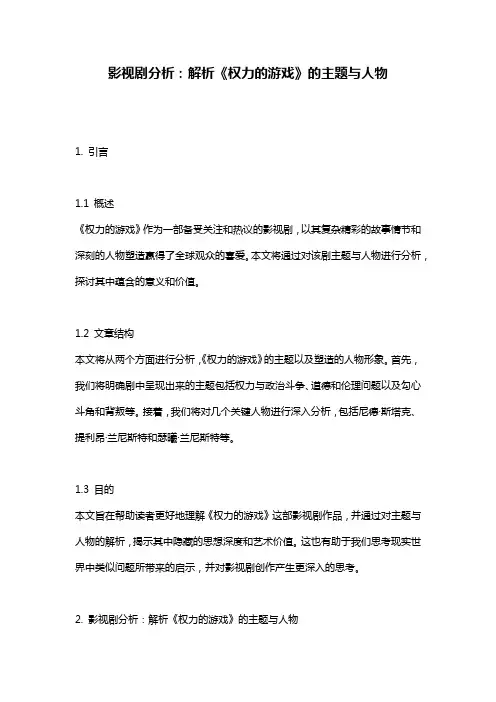 影视剧分析：解析《权力的游戏》的主题与人物

1. 引言

1.1 概述
《权力的游戏》作为一部备受关注和热议的影视剧，以其复杂精彩的故事情节和深刻的人物塑造赢得了全球观众的喜爱。本文将通过对该剧主题与人物进行分析，探讨其中蕴含的意义和价值。

1.2 文章结构
本文将从两个方面进行分析，《权力的游戏》的主题以及塑造的人物形象。首先，我们将明确剧中呈现出来的主题包括权力与政治斗争、道德和伦理问题以及勾心斗角和背叛等。接着，我们将对几个关键人物进行深入分析，包括尼德·斯塔克、提利昂·兰尼斯特和瑟曦·兰尼斯特等。

1.3 目的
本文旨在帮助读者更好地理解《权力的游戏》这部影视剧作品，并通过对主题与人物的解析，揭示其中隐藏的思想深度和艺术价值。这也有助于我们思考现实世界中类似问题所带来的启示，并对影视剧创作产生更深入的思考。

2. 影视剧分析：解析《权力的游戏》的主题与人物